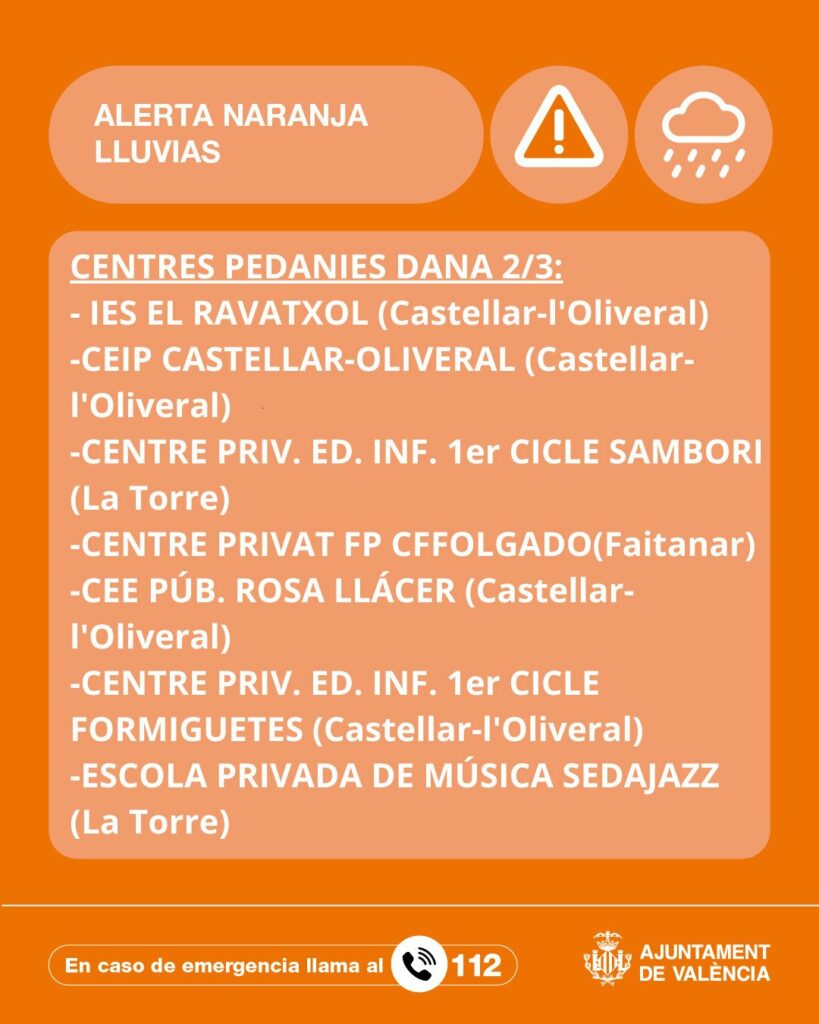 ALERTA NARANJA
LLUVIAS

CENTRES PEDANIES DANA 2/3:
- IES EL RAVATXOL (Castellar-l'Oliveral)
-CEIP CASTELLAR-OLIVERAL (Castellar-l'Oliveral)
-CENTRE PRIV. ED. INF. 1er CICLE SAMBORI (La Torre)
-CENTRE PRIVAT FP CFFOLGADO(Faitanar)
-CEE PÚB. ROSA LLÁCER (Castellar-l'Oliveral)
-CENTRE PRIV. ED. INF. 1er CICLE FORMIGUETES (Castellar-l'Oliveral)
-ESCOLA PRIVADA DE MÚSICA SEDAJAZZ (La Torre)

En caso de emergencia llama al 112

AJUNTAMENT
DE VALÈNCIA